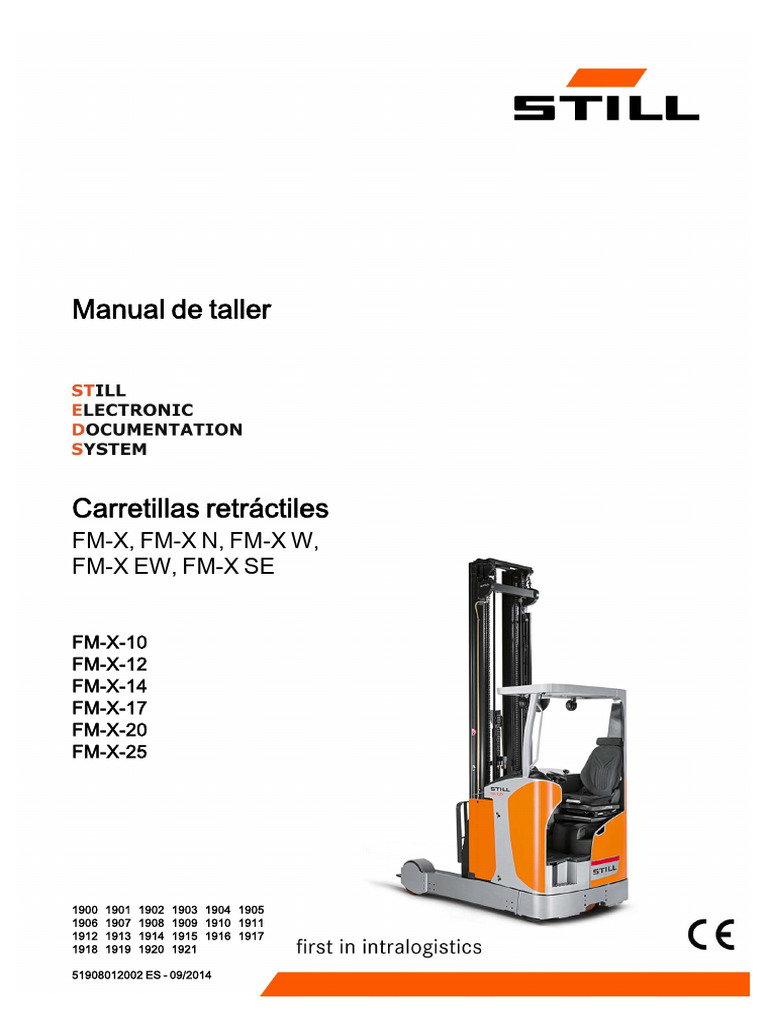 STILL

Manual de taller

STILL
ELECTRONIC
DOCUMENTATION
SYSTEM

Carretillas retráctiles
FM-X, FM-X N, FM-X W, FM-X EW, FM-X SE

FM-X-10
FM-X-12
FM-X-14
FM-X-17
FM-X-20
FM-X-25

STILL

STILL

1900 1901 1902 1903 1904 1905
1906 1907 1908 1909 1910 1911
1912 1913 1914 1915 1916 1917
1918 1919 1920 1921

first in intralogistics

CE

51908012002 ES - 09/2014